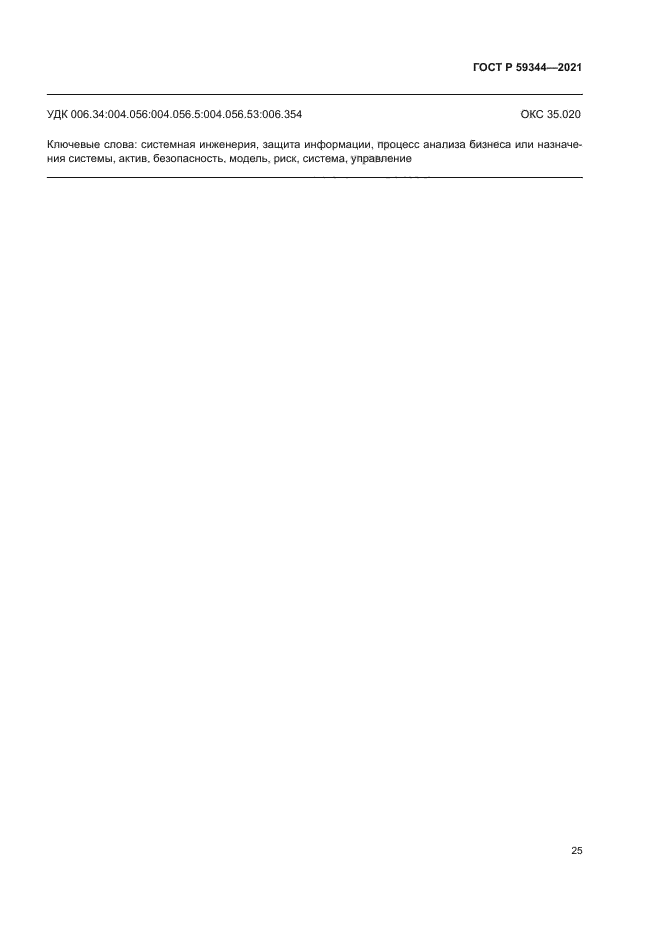 ГОСТ Р 59344—2021

УДК 006.34:004.056:004.056.5:004.056.53:006.354

ОКС 35.020

Ключевые слова: системная инженерия, защита информации, процесс анализа бизнеса или назначения системы, актив, безопасность, модель, риск, система, управление

25